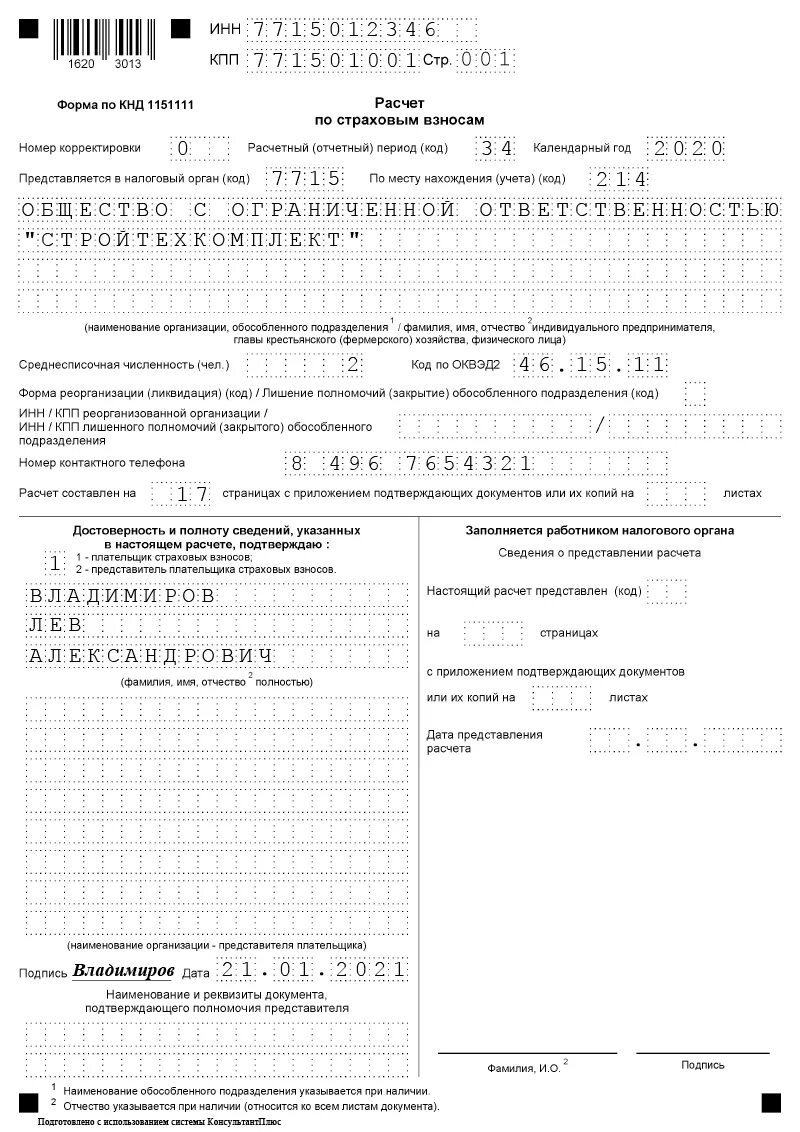 1620 3013

ИНН 7715012346
КПП 771501001 Стр. 001

Форма по КНД 1151111

Расчет
по страховым взносам

Номер корректировки 0 Расчетный (отчетный) период (код) 34 Календарный год 2020

Представляется в налоговый орган (код) 7715 По месту нахождения (учета) (код) 214

ОБЩЕСТВО С ОГРАНИЧЕННОЙ ОТВЕТСТВЕННОСТЬЮ "СТРОЙТЕХКОМПЛЕКТ"

(наименование организации, обособленного подразделения $^1$ / фамилия, имя, отчество $^2$ индивидуального предпринимателя, главы крестьянского (фермерского) хозяйства, физического лица)

Среднесписочная численность (чел.) 2 Код по ОКВЭД2 46.15.11

Форма реорганизации (ликвидация) (код) / Лишение полномочий (закрытие) обособленного подразделения (код)

ИНН / КПП реорганизованной организации / ИНН / КПП лишенного полномочий (закрытого) обособленного подразделения /

Номер контактного телефона 8 496 7654321

Расчет составлен на 17 страницах с приложением подтверждающих документов или их копий на листах

Достоверность и полноту сведений, указанных в настоящем расчете, подтверждаю :
1
1 - плательщик страховых взносов;
2 - представитель плательщика страховых взносов.

ВЛАДИМИРОВ
ЛЕВ
АЛЕКСАНДРОВИЧ

(фамилия, имя, отчество $^2$ полностью)

(наименование организации - представителя плательщика)

Подпись Владимиров Дата 21.01.2021

Наименование и реквизиты документа, подтверждающего полномочия представителя

Заполняется работником налогового органа

Сведения о представлении расчета

Настоящий расчет представлен (код)

на страницах

с приложением подтверждающих документов

или их копий на листах

Дата представления расчета . .

Фамилия, И.О. $^2$

Подпись

$^1$ Наименование обособленного подразделения указывается при наличии.
$^2$ Отчество указывается при наличии (относится ко всем листам документа).
Подготовлено с использованием системы КонсультантПлюс